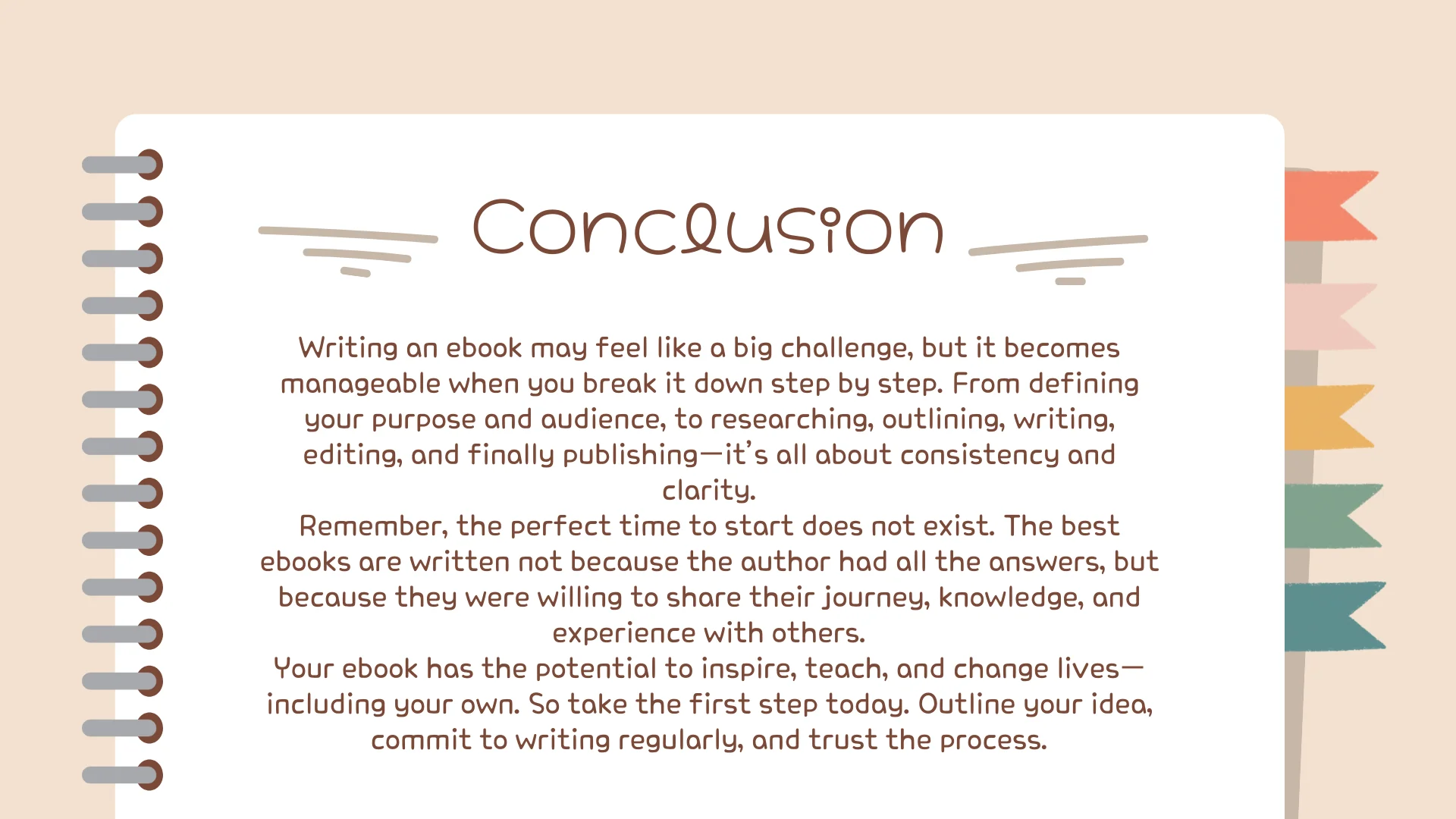 Conclusion

Writing an ebook may feel like a big challenge, but it becomes manageable when you break it down step by step. From defining your purpose and audience, to researching, outlining, writing, editing, and finally publishing—it's all about consistency and clarity.

Remember, the perfect time to start does not exist. The best ebooks are written not because the author had all the answers, but because they were willing to share their journey, knowledge, and experience with others.

Your ebook has the potential to inspire, teach, and change lives—including your own. So take the first step today. Outline your idea, commit to writing regularly, and trust the process.